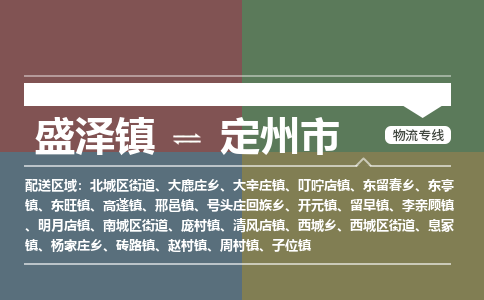 盛泽镇 ⇌ 定州市

物流专线

配送区域：北城区街道、大鹿庄乡、大辛庄镇、叮咛店镇、东留春乡、东亭镇、东旺镇、高蓬镇、邢邑镇、号头庄回族乡、开元镇、留早镇、李亲顾镇、明月店镇、南城区街道、庞村镇、清风店镇、西城乡、西城区街道、息冢镇、杨家庄乡、砖路镇、赵村镇、周村镇、子位镇